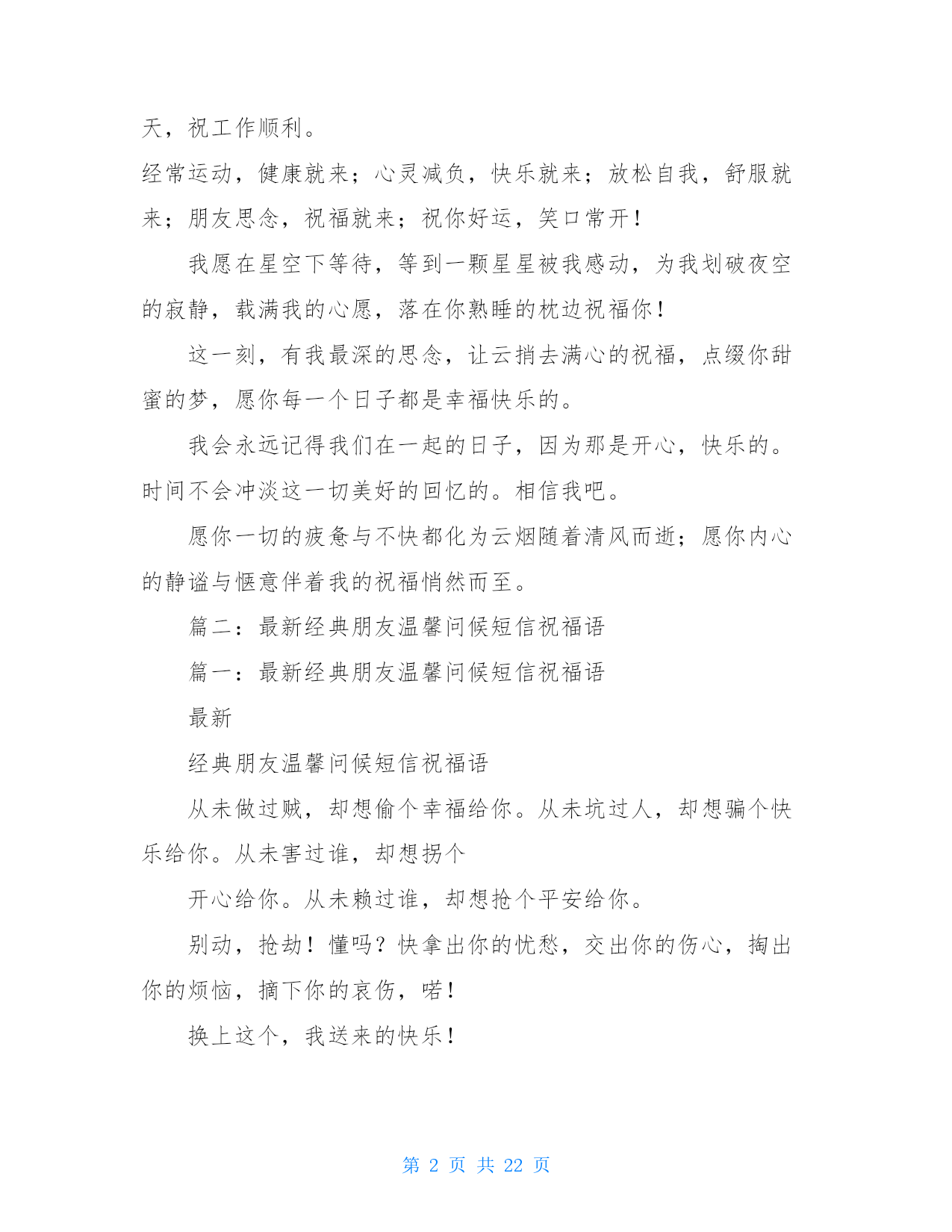 天，祝工作顺利。

经常运动，健康就来；心灵减负，快乐就来；放松自我，舒服就来；朋友思念，祝福就来；祝你好运，笑口常开！

我愿在星空下等待，等到一颗星星被我感动，为我划破夜空的寂静，载满我的心愿，落在你熟睡的枕边祝福你！

这一刻，有我最深的思念，让云捎去满心的祝福，点缀你甜蜜的梦，愿你每一个日子都是幸福快乐的。

我会永远记得我们在一起的日子，因为那是开心，快乐的。时间不会冲淡这一切美好的回忆的。相信我吧。

愿你一切的疲惫与不快都化为云烟随着清风而逝；愿你内心的静谧与惬意伴着我的祝福悄然而至。

篇二：最新经典朋友温馨问候短信祝福语

篇一：最新经典朋友温馨问候短信祝福语

最新

经典朋友温馨问候短信祝福语

从未做过贼，却想偷个幸福给你。从未坑过人，却想骗个快乐给你。从未害过谁，却想拐个

开心给你。从未赖过谁，却想抢个平安给你。

别动，抢劫！懂吗？快拿出你的忧愁，交出你的伤心，掏出你的烦恼，摘下你的哀伤，喏！

换上这个，我送来的快乐！

第 2 页 共 22 页